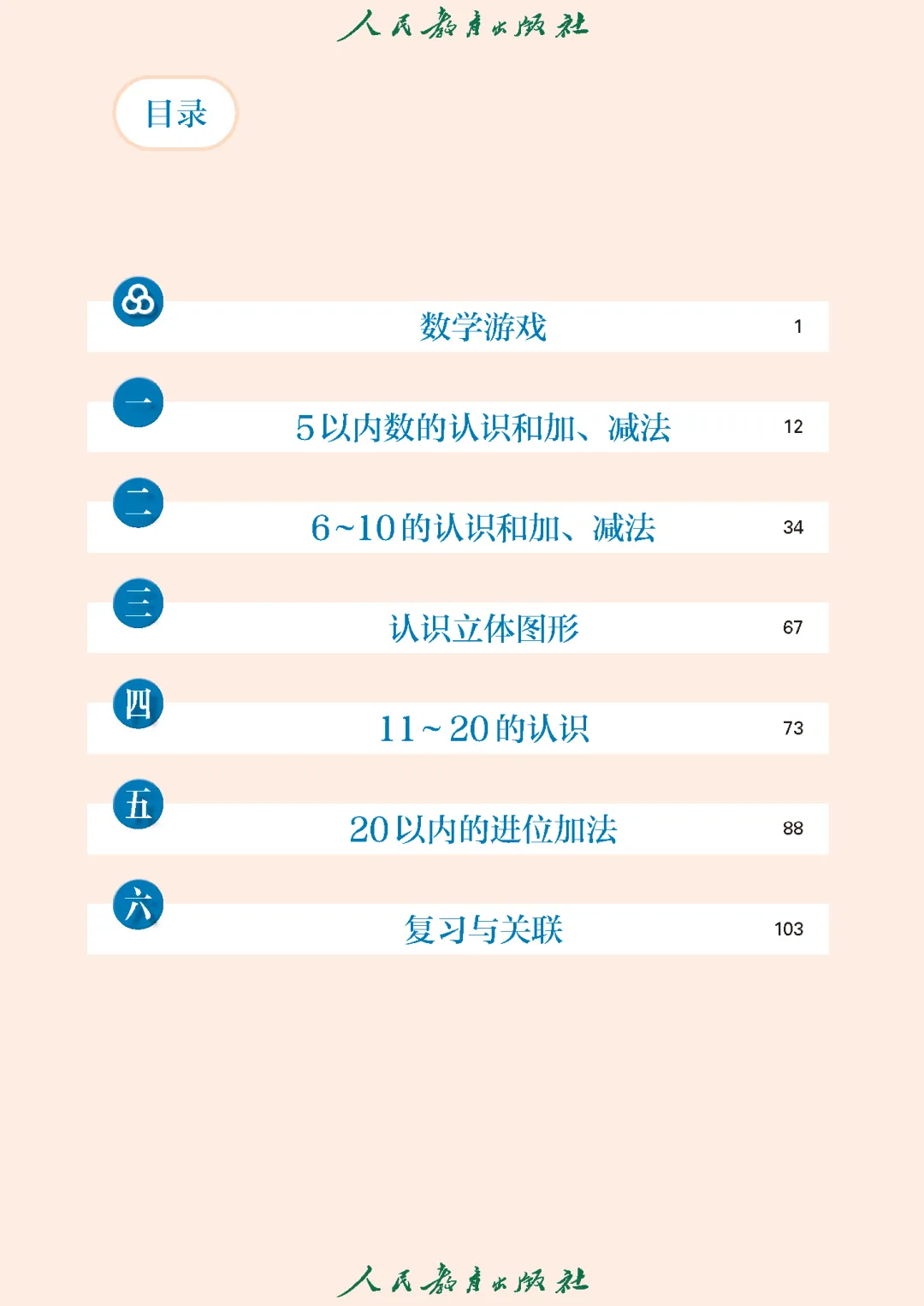 人民教育出版社

目录

数学游戏 1

一 5以内数的认识和加、减法 12

二 6~10的认识和加、减法 34

三 认识立体图形 67

四 11~20的认识 73

五 20以内的进位加法 88

六 复习与关联 103

人民教育出版社